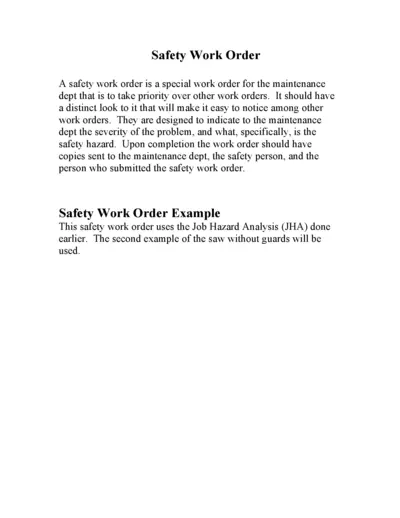 Safety Work Order

A safety work order is a special work order for the maintenance dept that is to take priority over other work orders. It should have a distinct look to it that will make it easy to notice among other work orders. They are designed to indicate to the maintenance dept the severity of the problem, and what, specifically, is the safety hazard. Upon completion the work order should have copies sent to the maintenance dept, the safety person, and the person who submitted the safety work order.

Safety Work Order Example

This safety work order uses the Job Hazard Analysis (JHA) done earlier. The second example of the saw without guards will be used.